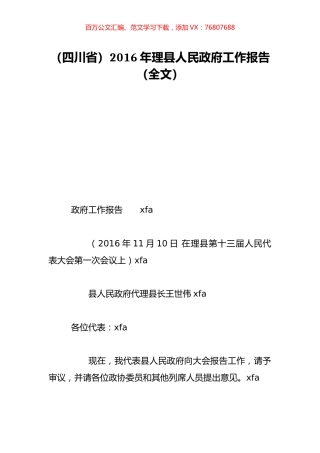 百万公文汇编、范文学习下载，添加 VX：76807688

（四川省）2016 年理县人民政府工作报告（全文）

政府工作报告　　xfa

（2016 年 11 月 10 日 在理县第十三届人民代表大会第一次会议上）xfa

县人民政府代理县长王世伟 xfa

各位代表：xfa

现在，我代表县人民政府向大会报告工作，请予审议，并请各位政协委员和其他列席人员提出意见。xfa